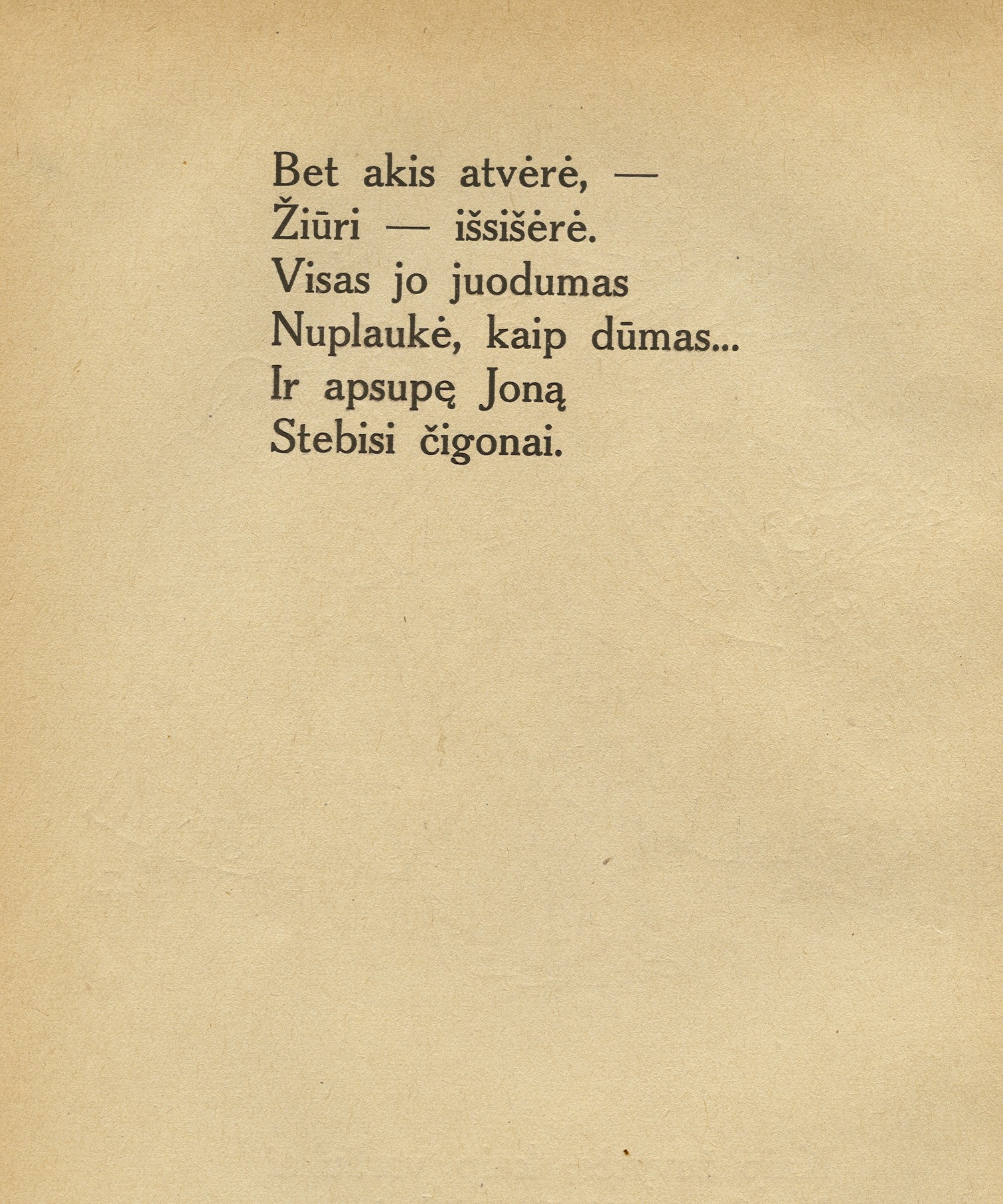 Bet akis atvėrė, —
Žiūri — išsišėrė.
Visas jo juodumas
Nuplaukė, kaip dūmas...
Ir apsupę Joną
Stebisi čigonai.